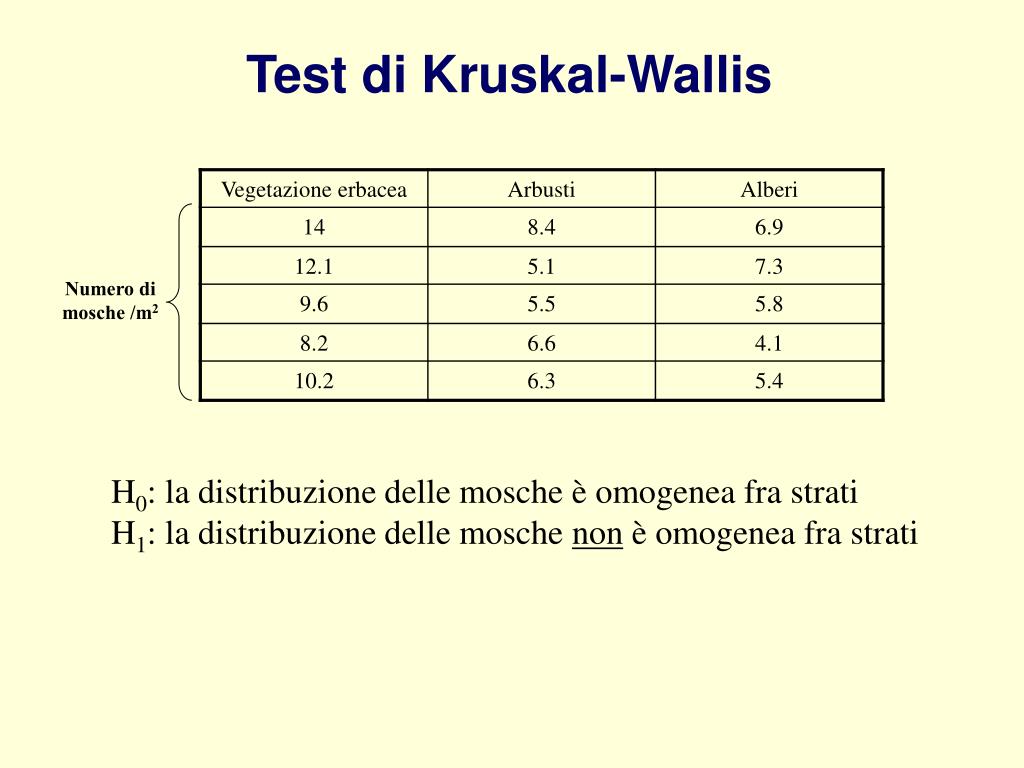 Test di Kruskal-Wallis

Numero di mosche /m$^2$

| Vegetazione erbacea | Arbusti | Alberi |
|---|---|---|
| 14 | 8.4 | 6.9 |
| 12.1 | 5.1 | 7.3 |
| 9.6 | 5.5 | 5.8 |
| 8.2 | 6.6 | 4.1 |
| 10.2 | 6.3 | 5.4 |

$H_0$: la distribuzione delle mosche è omogenea fra strati
$H_1$: la distribuzione delle mosche non è omogenea fra strati